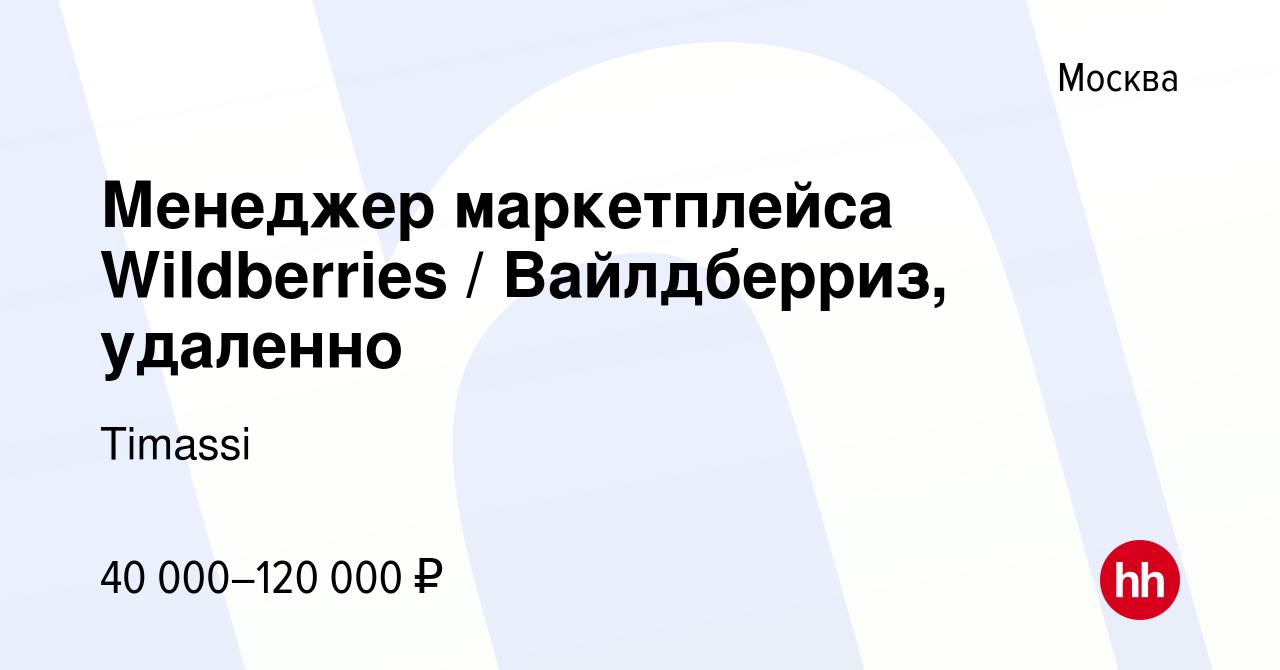 Москва

Менеджер маркетплейса Wildberries / Вайлдберриз, удаленно

Timassi

40 000–120 000 ₽

hh